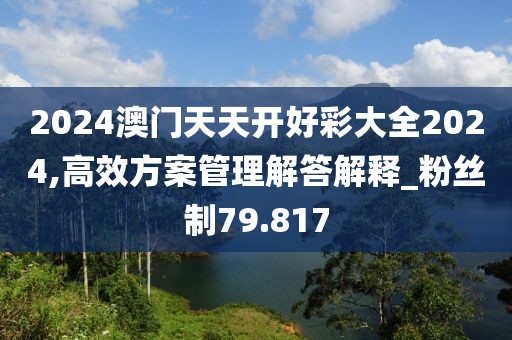 2024澳门天天开好彩大全2024,高效方案管理解答解释_粉丝制79.817